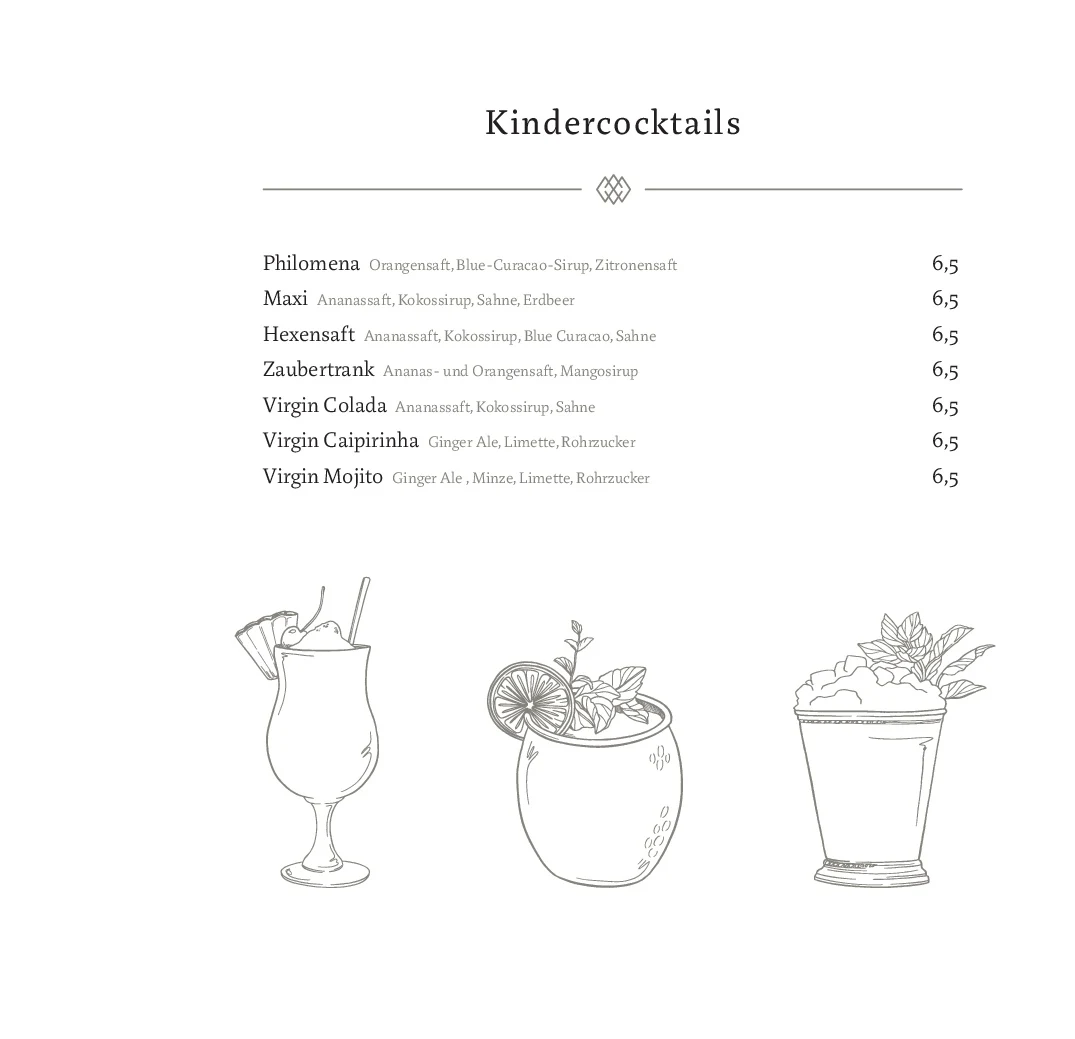 Kindercocktails

Philomena Orangensaft, Blue-Curacao-Sirup, Zitronensaft 6,5
Maxi Ananassaft, Kokossirup, Sahne, Erdbeer 6,5
Hexensaft Ananassaft, Kokossirup, Blue Curacao, Sahne 6,5
Zaubertrank Ananas- und Orangensaft, Mangosirup 6,5
Virgin Colada Ananassaft, Kokossirup, Sahne 6,5
Virgin Caipirinha Ginger Ale, Limette, Rohrzucker 6,5
Virgin Mojito Ginger Ale , Minze, Limette, Rohrzucker 6,5